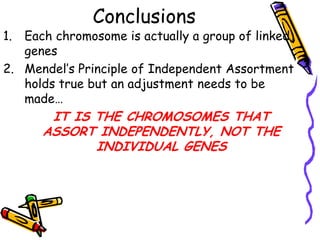 Conclusions

1. Each chromosome is actually a group of linked genes

2. Mendel's Principle of Independent Assortment holds true but an adjustment needs to be made…

IT IS THE CHROMOSOMES THAT ASSORT INDEPENDENTLY, NOT THE INDIVIDUAL GENES